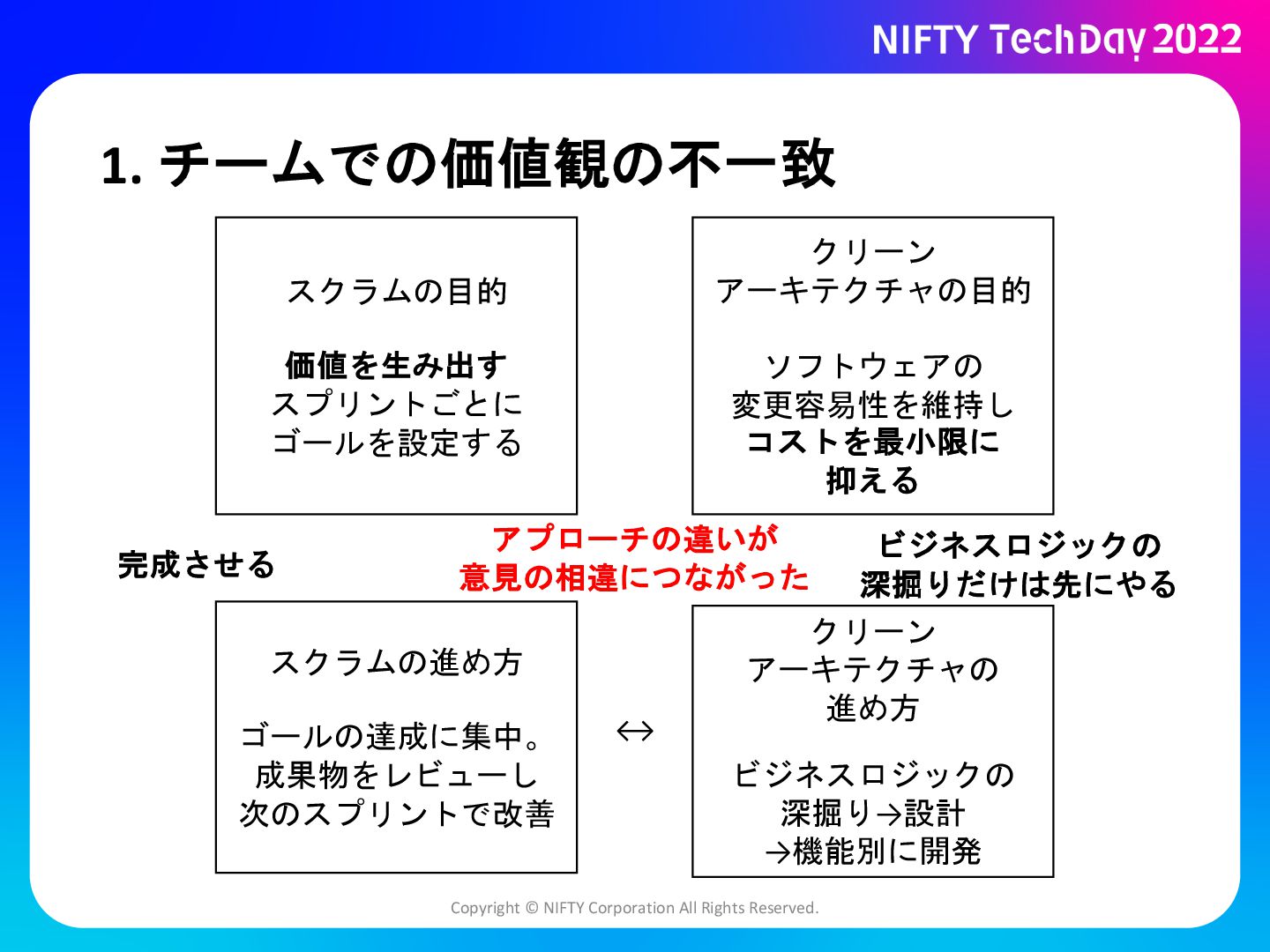 NIFTY TechDay 2022

1. チームでの価値観の不一致

スクラムの目的

価値を生み出す
スプリントごとに
ゴールを設定する

クリーン
アーキテクチャの目的

ソフトウェアの
変更容易性を維持し
コストを最小限に
抑える

完成させる

アプローチの違いが
意見の相違につながった

ビジネスロジックの
深掘りだけは先にやる

スクラムの進め方

ゴールの達成に集中。
成果物をレビューし
次のスプリントで改善

↔

クリーン
アーキテクチャの
進め方

ビジネスロジックの
深掘り→設計
→機能別に開発

Copyright © NIFTY Corporation All Rights Reserved.